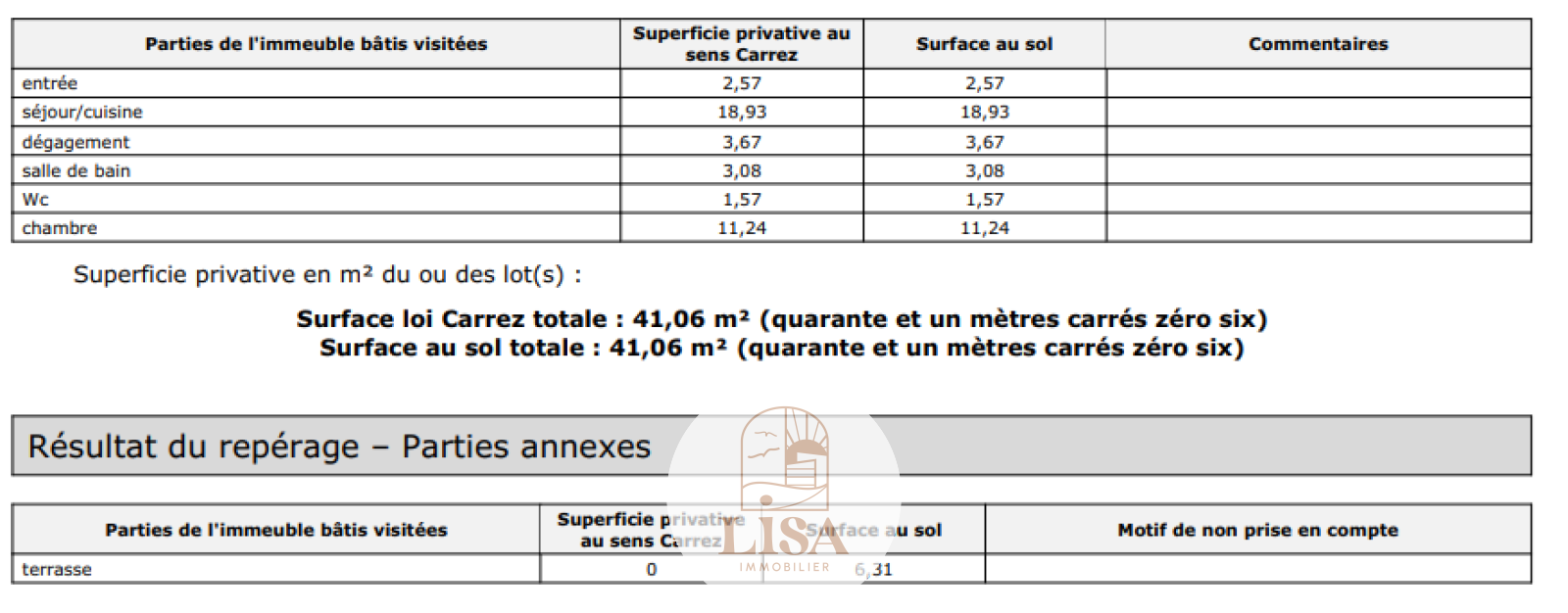 | Parties de l'immeuble bâtis visitées | Superficie privative au sens Carrez | Surface au sol | Commentaires |
|---|---|---|---|
| entrée | 2,57 | 2,57 | |
| séjour/cuisine | 18,93 | 18,93 | |
| dégagement | 3,67 | 3,67 | |
| salle de bain | 3,08 | 3,08 | |
| Wc | 1,57 | 1,57 | |
| chambre | 11,24 | 11,24 | |

Superficie privative en m² du ou des lot(s) :

Surface loi Carrez totale : 41,06 m² (quarante et un mètres carrés zéro six)
Surface au sol totale : 41,06 m² (quarante et un mètres carrés zéro six)

Résultat du repérage – Parties annexes

| Parties de l'immeuble bâtis visitées | Superficie privative au sens Carrez | Surface au sol | Motif de non prise en compte |
|---|---|---|---|
| terrasse | 0 | 6,31 | |

LISA
IMMOBILIER